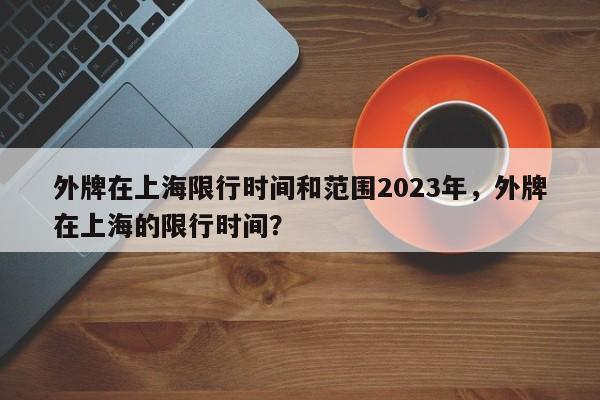 外牌在上海限行时间和范围2023年，外牌在上海的限行时间?